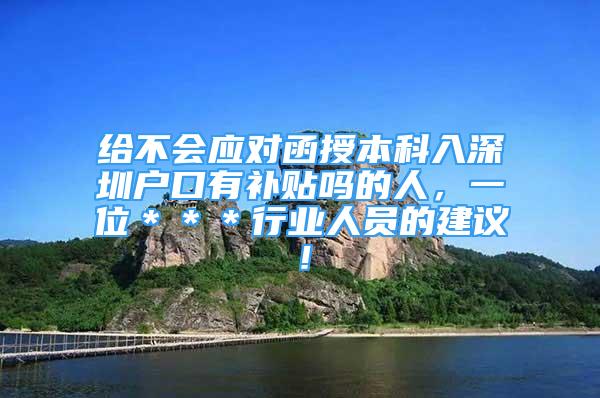 给不会应对函授本科入深圳户口有补贴吗的人，一位＊＊＊行业人员的建议！